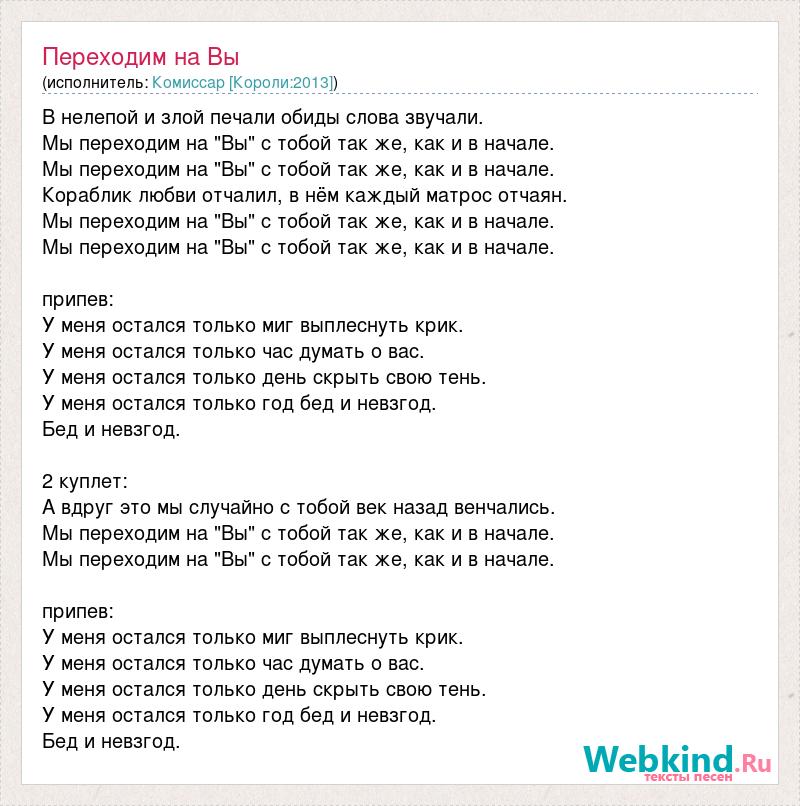 Переходим на Вы
(исполнитель: Комиссар [Короли:2013])

В нелепой и злой печали обиды слова звучали.
Мы переходим на "Вы" с тобой так же, как и в начале.
Мы переходим на "Вы" с тобой так же, как и в начале.
Кораблик любви отчалил, в нём каждый матрос отчаян.
Мы переходим на "Вы" с тобой так же, как и в начале.
Мы переходим на "Вы" с тобой так же, как и в начале.

припев:
У меня остался только миг выплеснуть крик.
У меня остался только час думать о вас.
У меня остался только день скрыть свою тень.
У меня остался только год бед и невзгод.
Бед и невзгод.

2 куплет:
А вдруг это мы случайно с тобой век назад венчались.
Мы переходим на "Вы" с тобой так же, как и в начале.
Мы переходим на "Вы" с тобой так же, как и в начале.

припев:
У меня остался только миг выплеснуть крик.
У меня остался только час думать о вас.
У меня остался только день скрыть свою тень.
У меня остался только год бед и невзгод.
Бед и невзгод.

Webkind.Ru
тексты песен